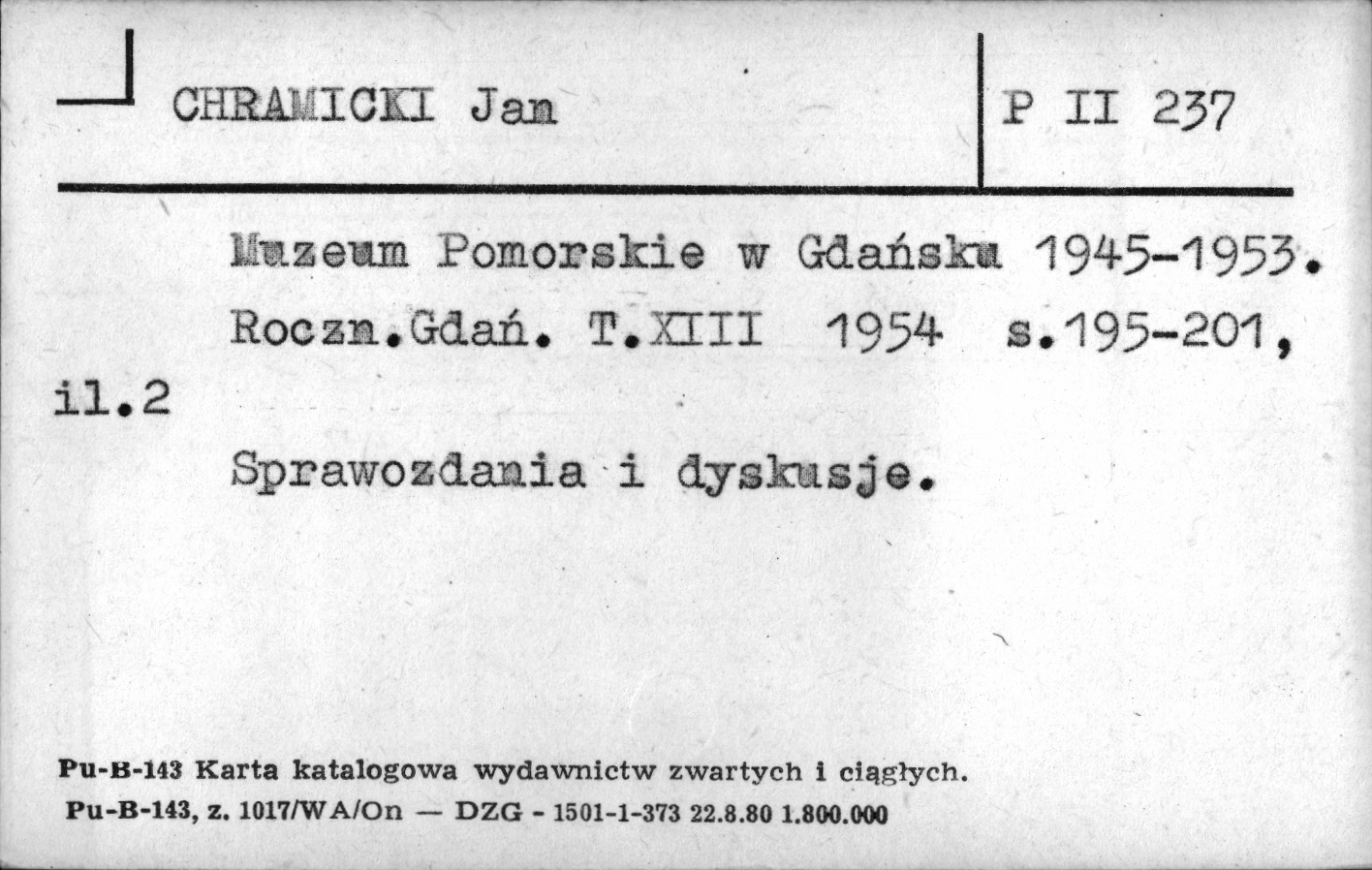 CHRAMICKI Jan

P II 237

Muzeum Pomorskie w Gdańsku 1945-1953. Roczn.Gdań. T.XIII 1954 s.195-201, il.2

Sprawozdania i dyskusje.

Pu-B-143 Karta katalogowa wydawnictw zwartych i ciągłych.
Pu-B-143, z. 1017/WA/On — DZG - 1501-1-373 22.8.80 1.800.000